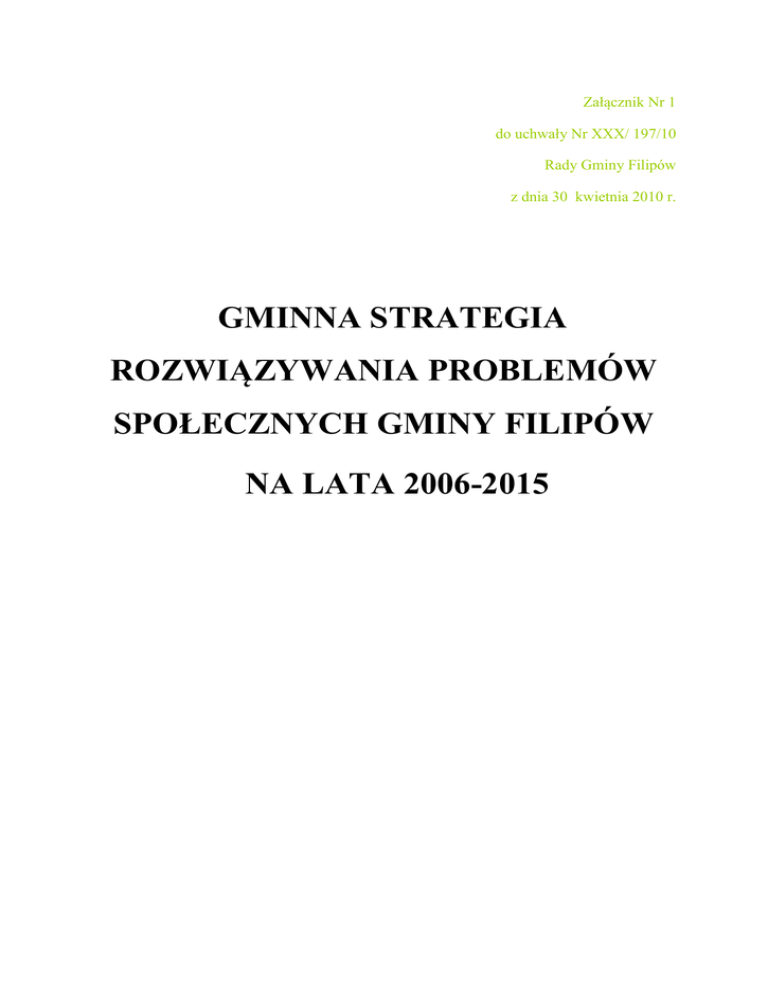 Załącznik Nr 1
do uchwały Nr XXX/ 197/10
Rady Gminy Filipów
z dnia 30 kwietnia 2010 r.

GMINNA STRATEGIA
ROZWIĄZYWANIA PROBLEMÓW
SPOŁECZNYCH GMINY FILIPÓW
NA LATA 2006-2015